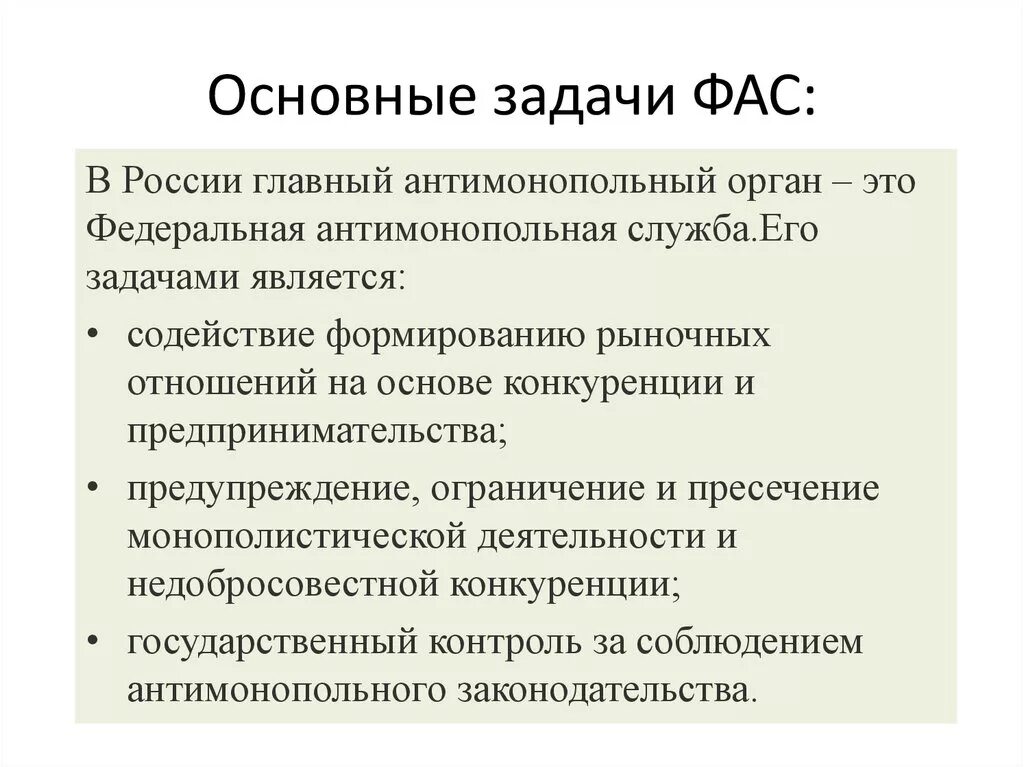 Основные задачи ФАС:

В России главный антимонопольный орган – это Федеральная антимонопольная служба.Его задачами является:

• содействие формированию рыночных отношений на основе конкуренции и предпринимательства;
• предупреждение, ограничение и пресечение монополистической деятельности и недобросовестной конкуренции;
• государственный контроль за соблюдением антимонопольного законодательства.